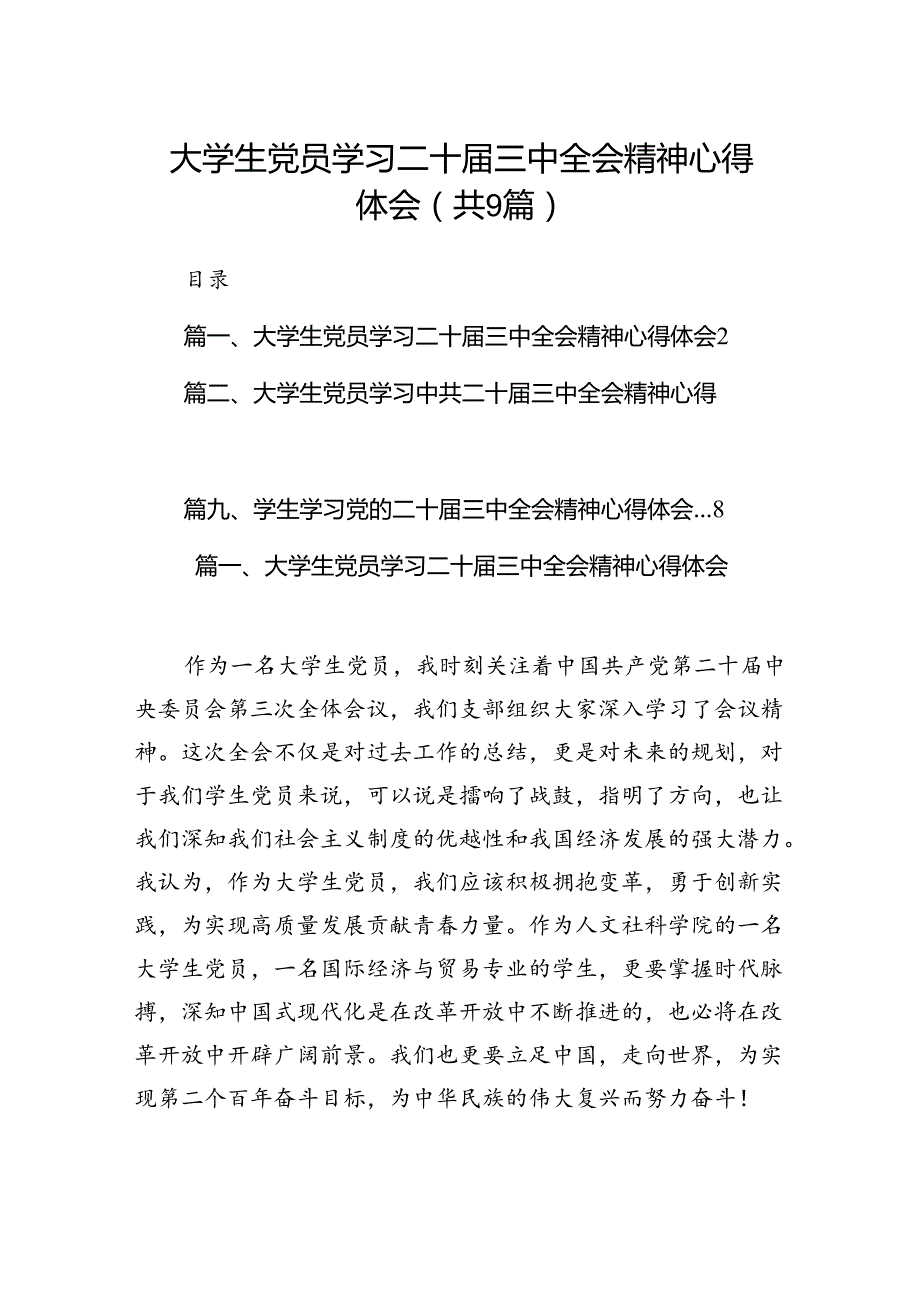 大学生党员学习二十届三中全会精神心得体会（共9篇）

目录

篇一、大学生党员学习二十届三中全会精神心得体会2

篇二、大学生党员学习中共二十届三中全会精神心得

篇九、学生学习党的二十届三中全会精神心得体会…8

篇一、大学生党员学习二十届三中全会精神心得体会

作为一名大学生党员，我时刻关注着中国共产党第二十届中央委员会第三次全体会议，我们支部组织大家深入学习了会议精神。这次全会不仅是对过去工作的总结，更是对未来的规划，对于我们学生党员来说，可以说是擂响了战鼓，指明了方向，也让我们深知我们社会主义制度的优越性和我国经济发展的强大潜力。我认为，作为大学生党员，我们应该积极拥抱变革，勇于创新实践，为实现高质量发展贡献青春力量。作为人文社科学院的一名大学生党员，一名国际经济与贸易专业的学生，更要掌握时代脉搏，深知中国式现代化是在改革开放中不断推进的，也必将在改革开放中开辟广阔前景。我们也更要立足中国，走向世界，为实现第二个百年奋斗目标，为中华民族的伟大复兴而努力奋斗！